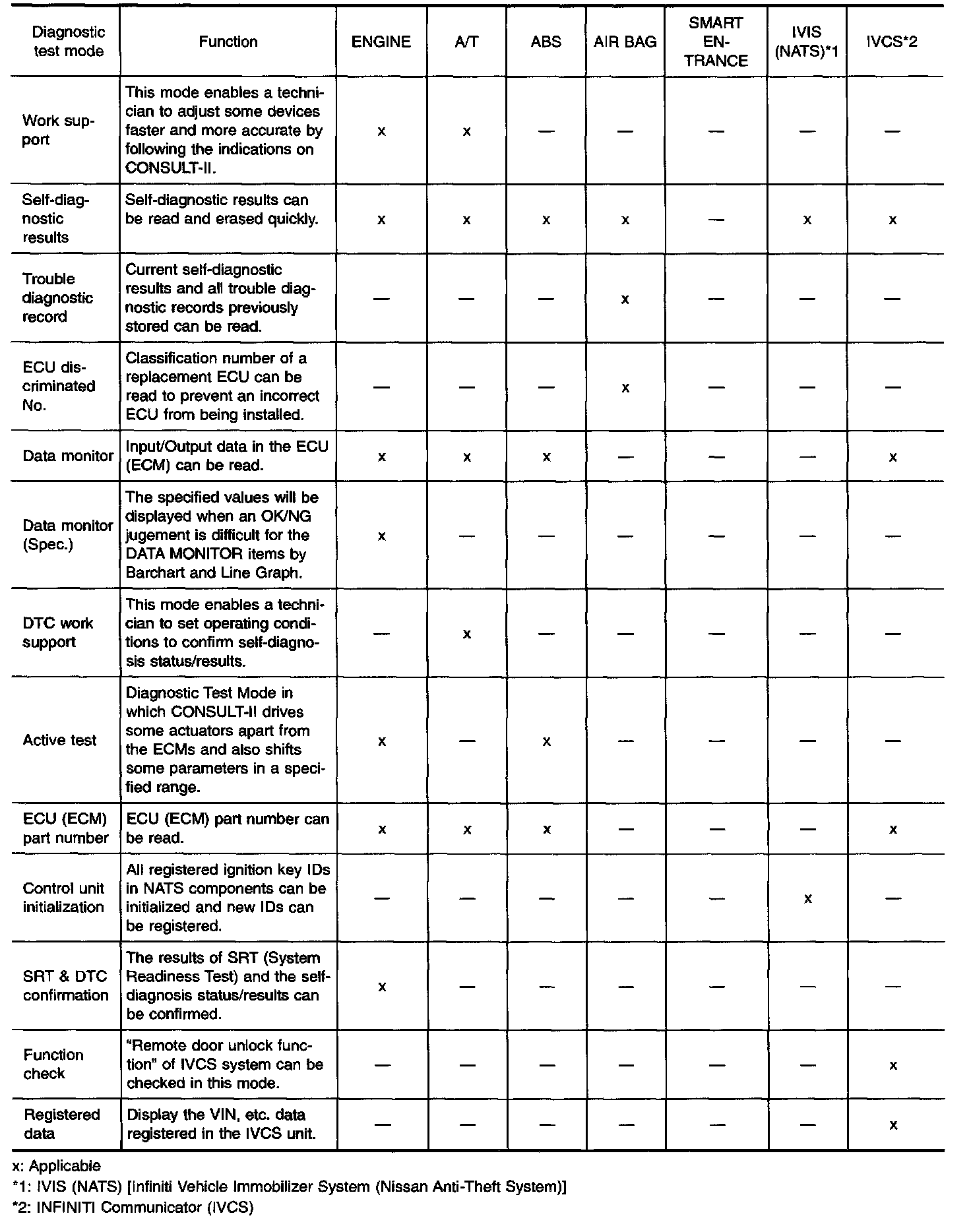 | Diagnostic test mode | Function | ENGINE | A/T | ABS | AIR BAG | SMART ENTRANCE | IVIS (NATS)*1 | IVCS*2 |
|---|---|---|---|---|---|---|---|---|
| Work support | This mode enables a technician to adjust some devices faster and more accurate by following the indications on CONSULT-II. | x | x | — | — | — | — | — |
| Self-diagnostic results | Self-diagnostic results can be read and erased quickly. | x | x | x | x | — | x | x |
| Trouble diagnostic record | Current self-diagnostic results and all trouble diagnostic records previously stored can be read. | — | — | — | x | — | — | — |
| ECU discriminated No. | Classification number of a replacement ECU can be read to prevent an incorrect ECU from being installed. | — | — | — | x | — | — | — |
| Data monitor | Input/Output data in the ECU (ECM) can be read. | x | x | x | — | — | — | x |
| Data monitor (Spec.) | The specified values will be displayed when an OK/NG jugement is difficult for the DATA MONITOR items by Barchart and Line Graph. | x | — | — | — | — | — | — |
| DTC work support | This mode enables a technician to set operating conditions to confirm self-diagnosis status/results. | — | x | — | — | — | — | — |
| Active test | Diagnostic Test Mode in which CONSULT-II drives some actuators apart from the ECMs and also shifts some parameters in a specified range. | x | — | x | — | — | — | — |
| ECU (ECM) part number | ECU (ECM) part number can be read. | x | x | x | — | — | — | x |
| Control unit initialization | All registered ignition key IDs in NATS components can be initialized and new IDs can be registered. | — | — | — | — | — | x | — |
| SRT & DTC confirmation | The results of SRT (System Readiness Test) and the self-diagnosis status/results can be confirmed. | x | — | — | — | — | — | — |
| Function check | "Remote door unlock function" of IVCS system can be checked in this mode. | — | — | — | — | — | — | x |
| Registered data | Display the VIN, etc. data registered in the IVCS unit. | — | — | — | — | — | — | x |

x: Applicable
*1: IVIS (NATS) [Infiniti Vehicle Immobilizer System (Nissan Anti-Theft System)]
*2: INFINITI Communicator (IVCS)